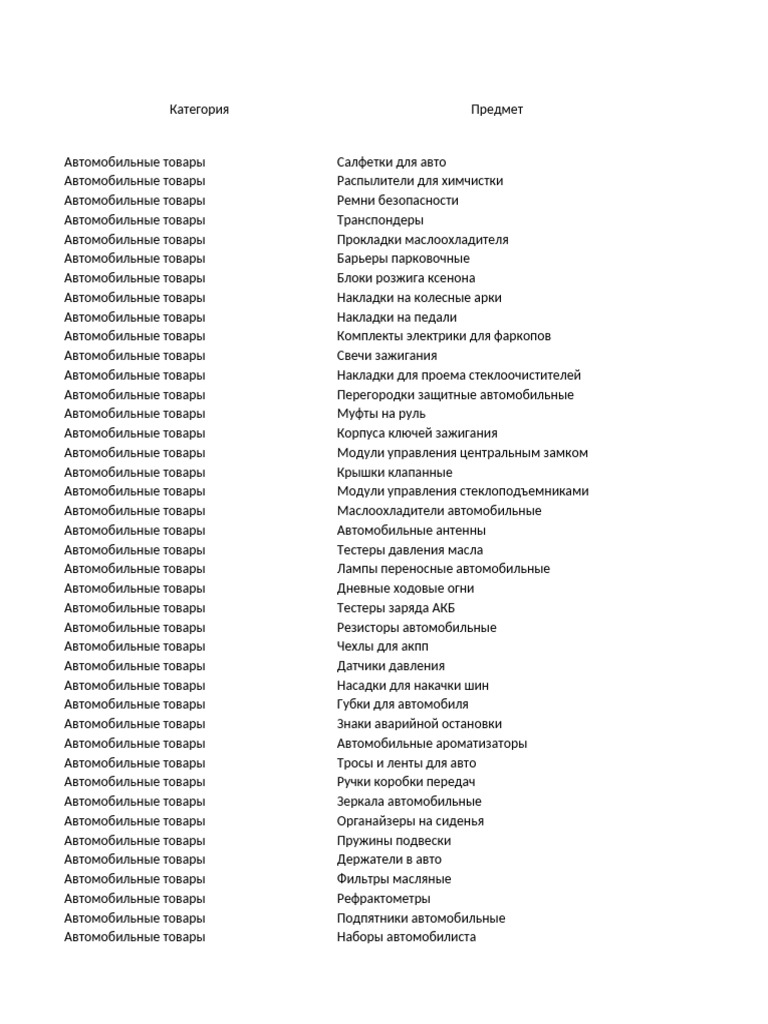 | Категория | Предмет |
|---|---|
| Автомобильные товары | Салфетки для авто |
| Автомобильные товары | Распылители для химчистки |
| Автомобильные товары | Ремни безопасности |
| Автомобильные товары | Транспондеры |
| Автомобильные товары | Прокладки маслоохладителя |
| Автомобильные товары | Барьеры парковочные |
| Автомобильные товары | Блоки розжига ксенона |
| Автомобильные товары | Накладки на колесные арки |
| Автомобильные товары | Накладки на педали |
| Автомобильные товары | Комплекты электрики для фаркопов |
| Автомобильные товары | Свечи зажигания |
| Автомобильные товары | Накладки для проема стеклоочистителей |
| Автомобильные товары | Перегородки защитные автомобильные |
| Автомобильные товары | Муфты на руль |
| Автомобильные товары | Корпуса ключей зажигания |
| Автомобильные товары | Модули управления центральным замком |
| Автомобильные товары | Крышки клапанные |
| Автомобильные товары | Модули управления стеклоподъемниками |
| Автомобильные товары | Маслоохладители автомобильные |
| Автомобильные товары | Автомобильные антенны |
| Автомобильные товары | Тестеры давления масла |
| Автомобильные товары | Лампы переносные автомобильные |
| Автомобильные товары | Дневные ходовые огни |
| Автомобильные товары | Тестеры заряда АКБ |
| Автомобильные товары | Резисторы автомобильные |
| Автомобильные товары | Чехлы для акпп |
| Автомобильные товары | Датчики давления |
| Автомобильные товары | Насадки для накачки шин |
| Автомобильные товары | Губки для автомобиля |
| Автомобильные товары | Знаки аварийной остановки |
| Автомобильные товары | Автомобильные ароматизаторы |
| Автомобильные товары | Тросы и ленты для авто |
| Автомобильные товары | Ручки коробки передач |
| Автомобильные товары | Зеркала автомобильные |
| Автомобильные товары | Органайзеры на сиденья |
| Автомобильные товары | Пружины подвески |
| Автомобильные товары | Держатели в авто |
| Автомобильные товары | Фильтры масляные |
| Автомобильные товары | Рефрактометры |
| Автомобильные товары | Подпятники автомобильные |
| Автомобильные товары | Наборы автомобилиста |